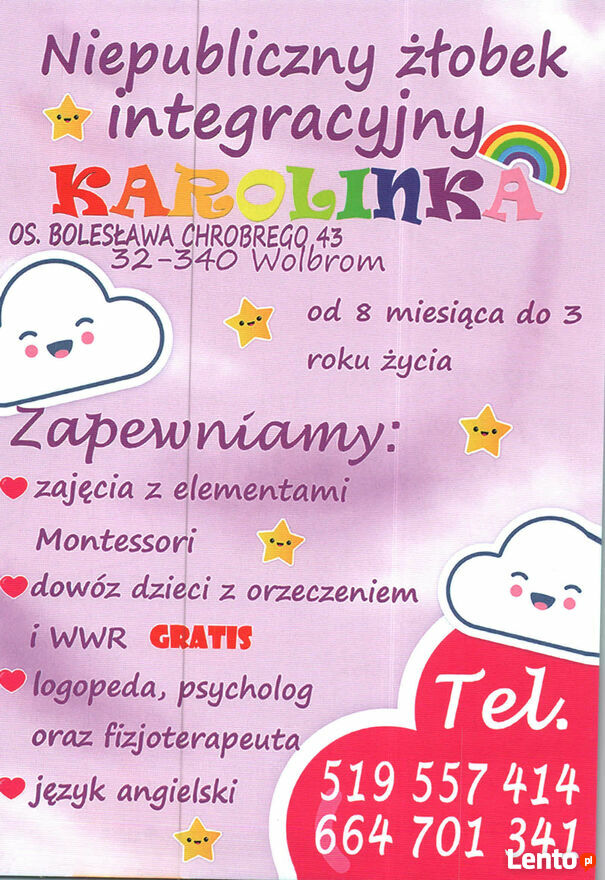 Niepubliczny żłobek integracyjny

KAROLINKA

OS. BOLESŁAWA CHROBREGO 43
32-340 Wolbrom

od 8 miesiąca do 3 roku życia

Zapewniamy:

zajęcia z elementami Montessori

dowóz dzieci z orzeczeniem i WWR GRATIS

logopeda, psycholog oraz fizjoterapeuta

język angielski

Tel.
519 557 414
664 701 341

Lento.pl